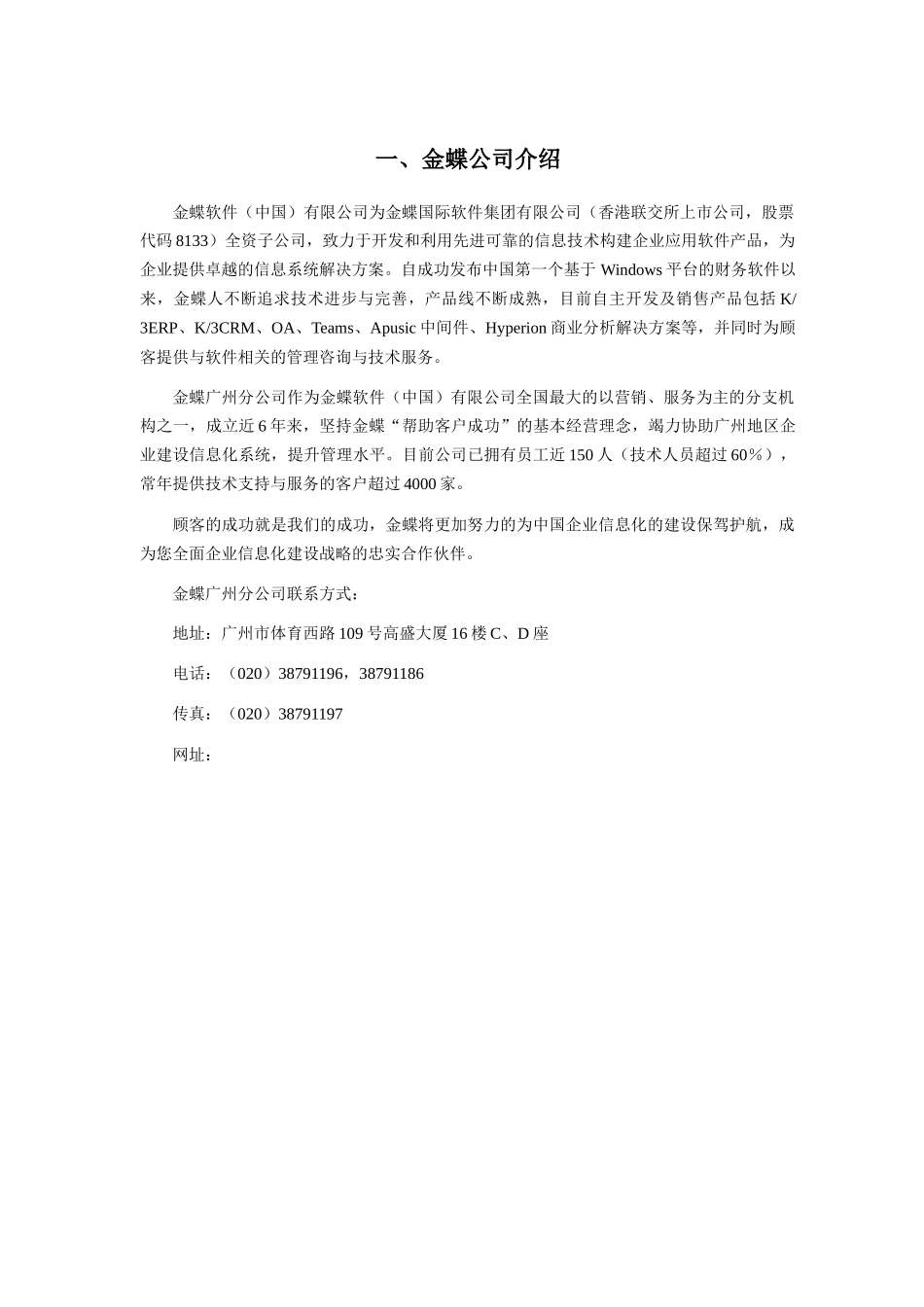 一、金蝶公司介绍

金蝶软件（中国）有限公司为金蝶国际软件集团有限公司（香港联交所上市公司，股票代码 8133）全资子公司，致力于开发和利用先进可靠的信息技术构建企业应用软件产品，为企业提供卓越的信息系统解决方案。自成功发布中国第一个基于 Windows 平台的财务软件以来，金蝶人不断追求技术进步与完善，产品线不断成熟，目前自主开发及销售产品包括 K/3ERP、K/3CRM、OA、Teams、Apusic 中间件、Hyperion 商业分析解决方案等，并同时为顾客提供与软件相关的管理咨询与技术服务。

金蝶广州分公司作为金蝶软件（中国）有限公司全国最大的以营销、服务为主的分支机构之一，成立近 6 年来，坚持金蝶“帮助客户成功”的基本经营理念，竭力协助广州地区企业建设信息化系统，提升管理水平。目前公司已拥有员工近 150 人（技术人员超过 60%），常年提供技术支持与服务的客户超过 4000 家。

顾客的成功就是我们的成功，金蝶将更加努力的为中国企业信息化的建设保驾护航，成为您全面企业信息化建设战略的忠实合作伙伴。

金蝶广州分公司联系方式：

地址：广州市体育西路 109 号高盛大厦 16 楼 C、D 座

电话：（020）38791196，38791186

传真：（020）38791197

网址：